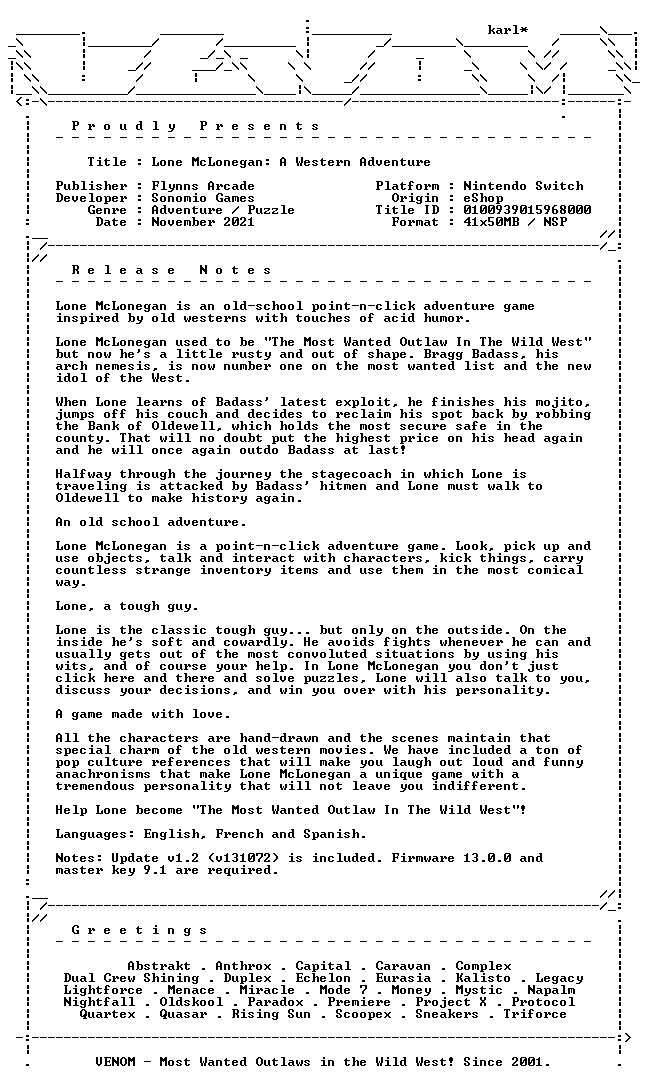 karl*

P r o u d l y P r e s e n t s

Title : Lone McLonegan: A Western Adventure

Publisher : Flynns Arcade
Developer : Sonomio Games
Genre : Adventure / Puzzle
Date : November 2021

Platform : Nintendo Switch
Origin : eShop
Title ID : 0100939015968000
Format : 41x50MB / NSP

R e l e a s e N o t e s

Lone McLonegan is an old-school point-n-click adventure game inspired by old westerns with touches of acid humor.

Lone McLonegan used to be "The Most Wanted Outlaw In The Wild West" but now he's a little rusty and out of shape. Bragg Badass, his arch nemesis, is now number one on the most wanted list and the new idol of the West.

When Lone learns of Badass' latest exploit, he finishes his mojito, jumps off his couch and decides to reclaim his spot back by robbing the Bank of Oldewell, which holds the most secure safe in the county. That will no doubt put the highest price on his head again and he will once again outdo Badass at last!

Halfway through the journey the stagecoach in which Lone is traveling is attacked by Badass' hitmen and Lone must walk to Oldewell to make history again.

An old school adventure.

Lone McLonegan is a point-n-click adventure game. Look, pick up and use objects, talk and interact with characters, kick things, carry countless strange inventory items and use them in the most comical way.

Lone, a tough guy.

Lone is the classic tough guy... but only on the outside. On the inside he's soft and cowardly. He avoids fights whenever he can and usually gets out of the most convoluted situations by using his wits, and of course your help. In Lone McLonegan you don't just click here and there and solve puzzles, Lone will also talk to you, discuss your decisions, and win you over with his personality.

A game made with love.

All the characters are hand-drawn and the scenes maintain that special charm of the old western movies. We have included a ton of pop culture references that will make you laugh out loud and funny anachronisms that make Lone McLonegan a unique game with a tremendous personality that will not leave you indifferent.

Help Lone become "The Most Wanted Outlaw In The Wild West"!

Languages: English, French and Spanish.

Notes: Update v1.2 (v131072) is included. Firmware 13.0.0 and master key 9.1 are required.

G r e e t i n g s

Abstrakt . Anthrox . Capital . Caravan . Complex
Dual Crew Shining . Duplex . Echelon . Eurasia . Kalisto . Legacy
Lightforce . Menace . Miracle . Mode 7 . Money . Mystic . Napalm
Nightfall . Oldskool . Paradox . Premiere . Project X . Protocol
Quartex . Quasar . Rising Sun . Scoopex . Sneakers . Triforce

VENOM - Most Wanted Outlaws in the Wild West! Since 2001.